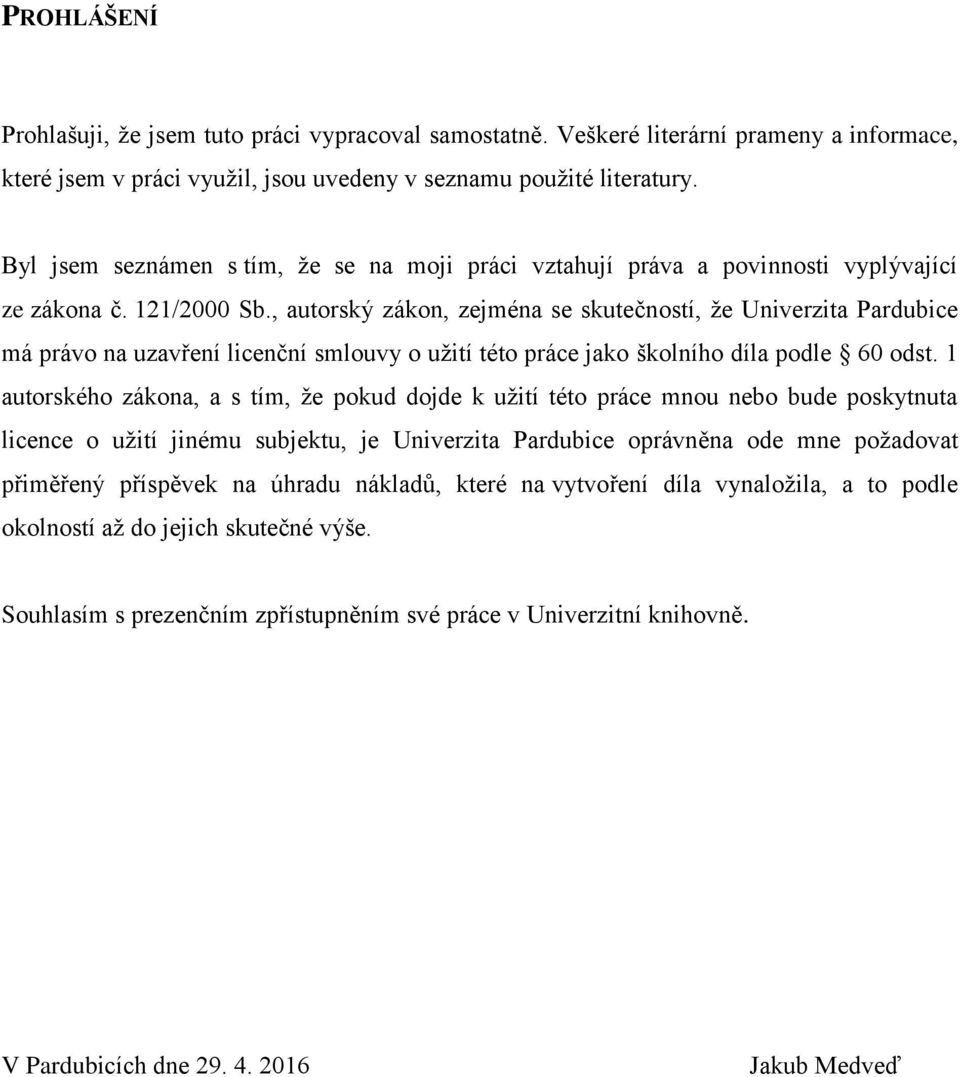 PROHLÁŠENÍ

Prohlašuji, že jsem tuto práci vypracoval samostatně. Veškeré literární prameny a informace, které jsem v práci využil, jsou uvedeny v seznamu použité literatury.

Byl jsem seznámen s tím, že se na moji práci vztahují práva a povinnosti vyplývající ze zákona č. 121/2000 Sb., autorský zákon, zejména se skutečností, že Univerzita Pardubice má právo na uzavření licenční smlouvy o užití této práce jako školního díla podle § 60 odst. 1 autorského zákona, a s tím, že pokud dojde k užití této práce mnou nebo bude poskytnuta licence o užití jinému subjektu, je Univerzita Pardubice oprávněna ode mne požadovat přiměřený příspěvek na úhradu nákladů, které na vytvoření díla vynaložila, a to podle okolností až do jejich skutečné výše.

Souhlasím s prezenčním zpřístupněním své práce v Univerzitní knihovně.

V Pardubicích dne 29. 4. 2016 Jakub Medveď